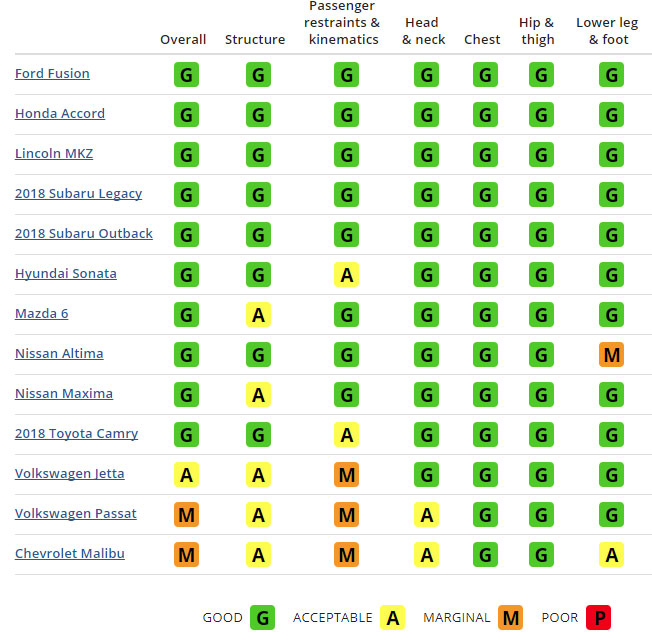 | | Overall | Structure | Passenger restraints & kinematics | Head & neck | Chest | Hip & thigh | Lower leg & foot |
|---|---|---|---|---|---|---|---|
| Ford Fusion | G | G | G | G | G | G | G |
| Honda Accord | G | G | G | G | G | G | G |
| Lincoln MKZ | G | G | G | G | G | G | G |
| 2018 Subaru Legacy | G | G | G | G | G | G | G |
| 2018 Subaru Outback | G | G | G | G | G | G | G |
| Hyundai Sonata | G | G | A | G | G | G | G |
| Mazda 6 | G | A | G | G | G | G | G |
| Nissan Altima | G | G | G | G | G | G | M |
| Nissan Maxima | G | A | G | G | G | G | G |
| 2018 Toyota Camry | G | G | A | G | G | G | G |
| Volkswagen Jetta | A | A | M | G | G | G | G |
| Volkswagen Passat | M | A | M | A | G | G | G |
| Chevrolet Malibu | M | A | M | A | G | G | A |

GOOD G ACCEPTABLE A MARGINAL M POOR P